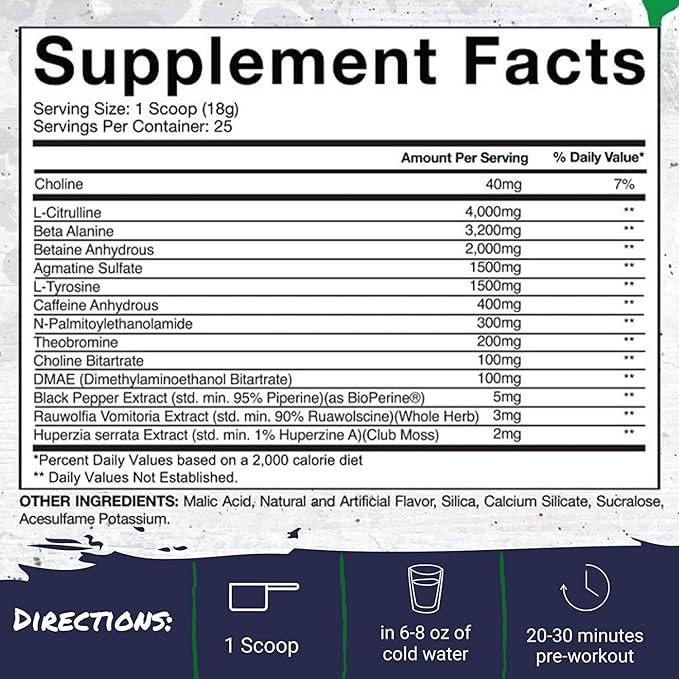 Supplement Facts

Serving Size: 1 Scoop (18g)
Servings Per Container: 25

| | Amount Per Serving | % Daily Value* |
|---|---|---|
| Choline | 40mg | 7% |
| L-Citrulline | 4,000mg | ** |
| Beta Alanine | 3,200mg | ** |
| Betaine Anhydrous | 2,000mg | ** |
| Agmatine Sulfate | 1500mg | ** |
| L-Tyrosine | 1500mg | ** |
| Caffeine Anhydrous | 400mg | ** |
| N-Palmitoylethanolamide | 300mg | ** |
| Theobromine | 200mg | ** |
| Choline Bitartrate | 100mg | ** |
| DMAE (Dimethylaminoethanol Bitartrate) | 100mg | ** |
| Black Pepper Extract (std. min. 95% Piperine)(as BioPerine®) | 5mg | ** |
| Rauwolfia Vomitoria Extract (std. min. 90% Ruawolscine)(Whole Herb) | 3mg | ** |
| Huperzia serrata Extract (std. min. 1% Huperzine A)(Club Moss) | 2mg | ** |

*Percent Daily Values based on a 2,000 calorie diet
** Daily Values Not Established.

OTHER INGREDIENTS: Malic Acid, Natural and Artificial Flavor, Silica, Calcium Silicate, Sucralose, Acesulfame Potassium.

DIRECTIONS:

1 Scoop

in 6-8 oz of cold water

20-30 minutes pre-workout